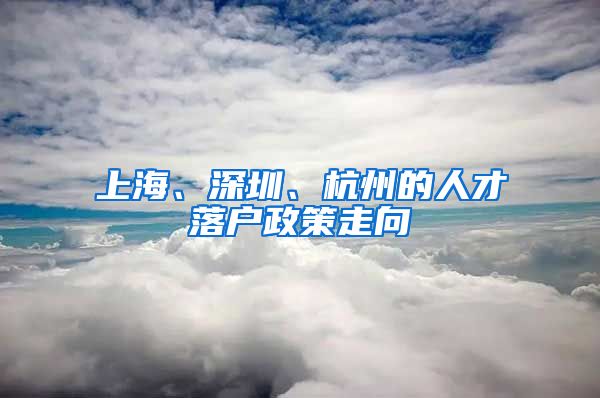 上海、深圳、杭州的人才落户政策走向